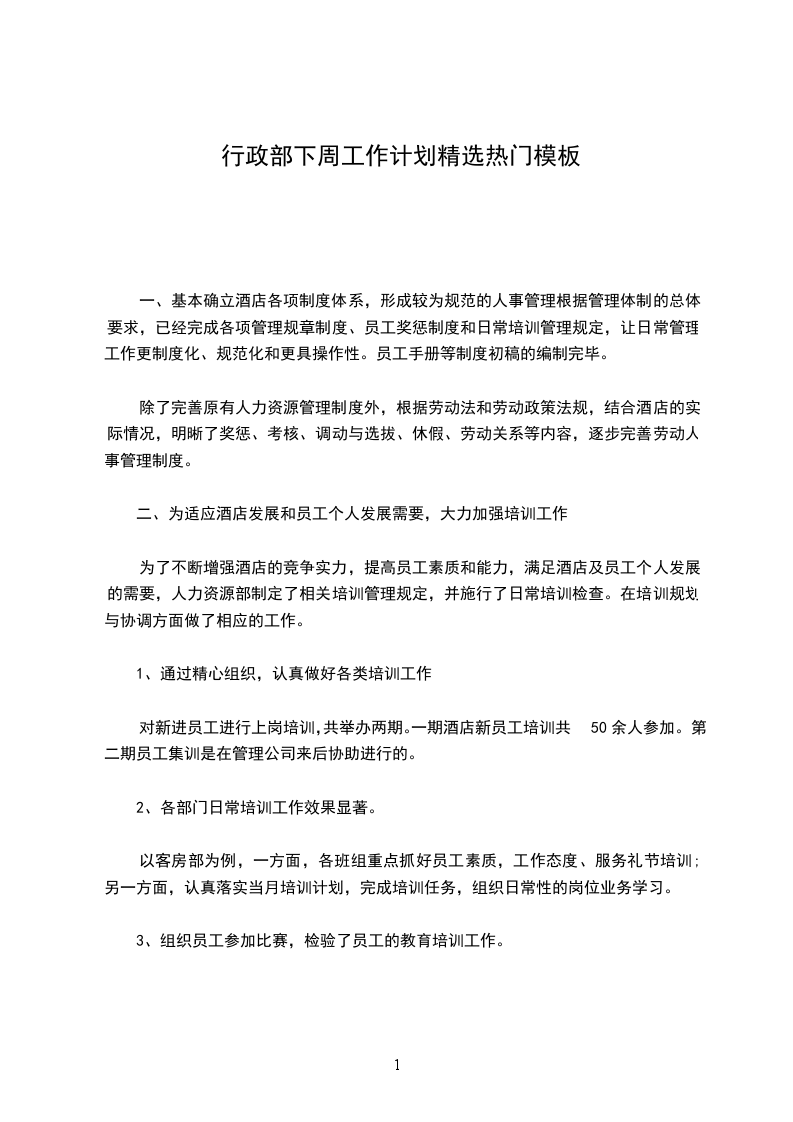 行政部下周工作计划精选热门模板

一、基本确立酒店各项制度体系，形成较为规范的人事管理根据管理体制的总体要求，已经完成各项管理规章制度、员工奖惩制度和日常培训管理规定，让日常管理工作更制度化、规范化和更具操作性。员工手册等制度初稿的编制完毕。

除了完善原有人力资源管理制度外，根据劳动法和劳动政策法规，结合酒店的实际情况，明晰了奖惩、考核、调动与选拔、休假、劳动关系等内容，逐步完善劳动人事管理制度。

二、为适应酒店发展和员工个人发展需要，大力加强培训工作

为了不断增强酒店的竞争实力，提高员工素质和能力，满足酒店及员工个人发展的需要，人力资源部制定了相关培训管理规定，并施行了日常培训检查。在培训规划与协调方面做了相应的工作。

1、通过精心组织，认真做好各类培训工作

对新进员工进行上岗培训，共举办两期。一期酒店新员工培训共 50 余人参加。第二期员工集训是在管理公司来后协助进行的。

2、各部门日常培训工作效果显著。

以客房部为例，一方面，各班组重点抓好员工素质，工作态度、服务礼节培训；另一方面，认真落实当月培训计划，完成培训任务，组织日常性的岗位业务学习。

3、组织员工参加比赛，检验了员工的教育培训工作。

1